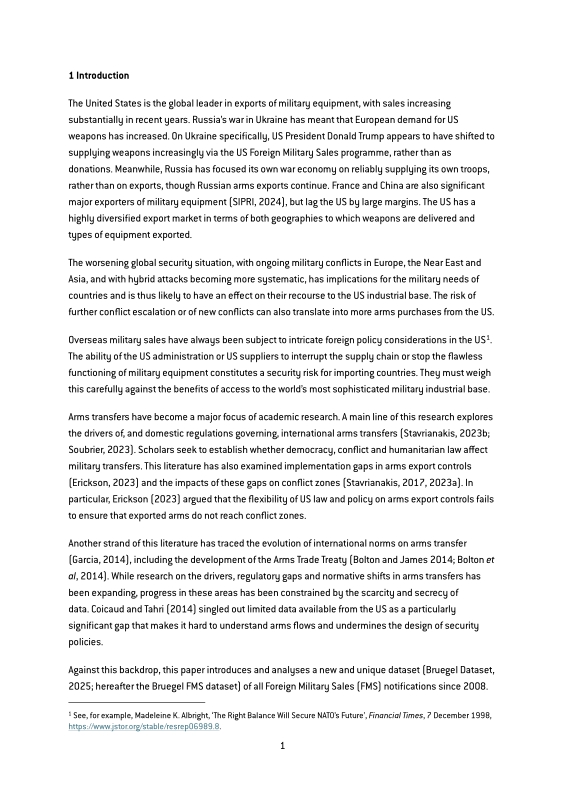 **1 Introduction**

The United States is the global leader in exports of military equipment, with sales increasing substantially in recent years. Russia's war in Ukraine has meant that European demand for US weapons has increased. On Ukraine specifically, US President Donald Trump appears to have shifted to supplying weapons increasingly via the US Foreign Military Sales programme, rather than as donations. Meanwhile, Russia has focused its own war economy on reliably supplying its own troops, rather than on exports, though Russian arms exports continue. France and China are also significant major exporters of military equipment (SIPRI, 2024), but lag the US by large margins. The US has a highly diversified export market in terms of both geographies to which weapons are delivered and types of equipment exported.

The worsening global security situation, with ongoing military conflicts in Europe, the Near East and Asia, and with hybrid attacks becoming more systematic, has implications for the military needs of countries and is thus likely to have an effect on their recourse to the US industrial base. The risk of further conflict escalation or of new conflicts can also translate into more arms purchases from the US.

Overseas military sales have always been subject to intricate foreign policy considerations in the US$^1$. The ability of the US administration or US suppliers to interrupt the supply chain or stop the flawless functioning of military equipment constitutes a security risk for importing countries. They must weigh this carefully against the benefits of access to the world's most sophisticated military industrial base.

Arms transfers have become a major focus of academic research. A main line of this research explores the drivers of, and domestic regulations governing, international arms transfers (Stavrianakis, 2023b; Soubrier, 2023). Scholars seek to establish whether democracy, conflict and humanitarian law affect military transfers. This literature has also examined implementation gaps in arms export controls (Erickson, 2023) and the impacts of these gaps on conflict zones (Stavrianakis, 2017, 2023a). In particular, Erickson (2023) argued that the flexibility of US law and policy on arms export controls fails to ensure that exported arms do not reach conflict zones.

Another strand of this literature has traced the evolution of international norms on arms transfer (Garcia, 2014), including the development of the Arms Trade Treaty (Bolton and James 2014; Bolton *et al*, 2014). While research on the drivers, regulatory gaps and normative shifts in arms transfers has been expanding, progress in these areas has been constrained by the scarcity and secrecy of data. Coicaud and Tahri (2014) singled out limited data available from the US as a particularly significant gap that makes it hard to understand arms flows and undermines the design of security policies.

Against this backdrop, this paper introduces and analyses a new and unique dataset (Bruegel Dataset, 2025; hereafter the Bruegel FMS dataset) of all Foreign Military Sales (FMS) notifications since 2008.

$^1$ See, for example, Madeleine K. Albright, 'The Right Balance Will Secure NATO's Future', *Financial Times*, 7 December 1998, https://www.jstor.org/stable/resrep06989.8.

1